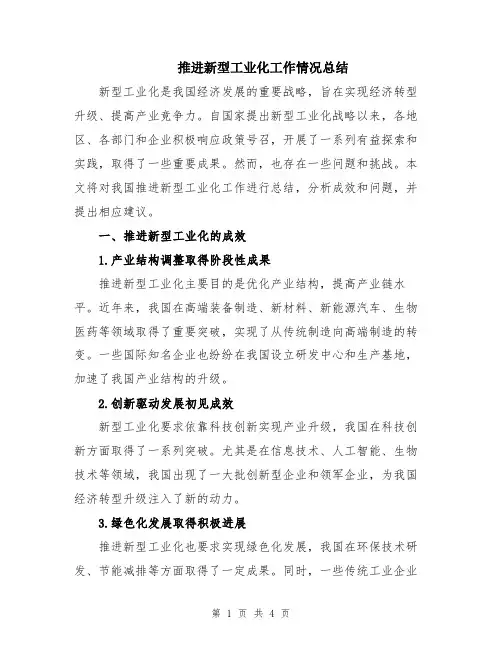 推进新型工业化工作情况总结

新型工业化是我国经济发展的重要战略，旨在实现经济转型升级、提高产业竞争力。自国家提出新型工业化战略以来，各地区、各部门和企业积极响应政策号召，开展了一系列有益探索和实践，取得了一些重要成果。然而，也存在一些问题和挑战。本文将对我国推进新型工业化工作进行总结，分析成效和问题，并提出相应建议。

一、推进新型工业化的成效

1.产业结构调整取得阶段性成果

推进新型工业化主要目的是优化产业结构，提高产业链水平。近年来，我国在高端装备制造、新材料、新能源汽车、生物医药等领域取得了重要突破，实现了从传统制造向高端制造的转变。一些国际知名企业也纷纷在我国设立研发中心和生产基地，加速了我国产业结构的升级。

2.创新驱动发展初见成效

新型工业化要求依靠科技创新实现产业升级，我国在科技创新方面取得了一系列突破。尤其是在信息技术、人工智能、生物技术等领域，我国出现了一大批创新型企业和领军企业，为我国经济转型升级注入了新的动力。

3.绿色化发展取得积极进展

推进新型工业化也要求实现绿色化发展，我国在环保技术研发、节能减排等方面取得了一定成果。同时，一些传统工业企业

第 1 页 共 4 页